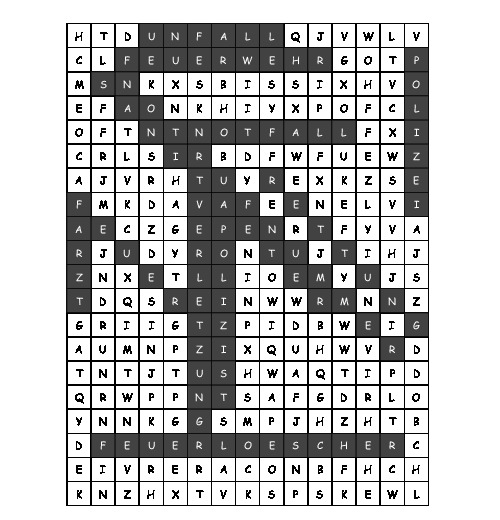 | H | T | D | U | N | F | A | L | L | Q | J | V | W | L | V |
|---|---|---|---|---|---|---|---|---|---|---|---|---|---|---|
| C | L | F | E | U | E | R | W | E | H | R | G | O | T | P |
| M | S | N | K | X | S | B | I | S | S | I | X | H | V | O |
| E | F | A | O | N | K | H | I | Y | X | P | O | F | C | L |
| O | F | T | N | T | N | O | T | F | A | L | L | F | X | I |
| C | R | L | S | I | R | B | D | F | W | F | U | E | W | Z |
| A | J | V | R | H | T | U | Y | R | E | X | K | Z | S | E |
| F | M | K | D | A | V | A | F | E | E | N | E | L | V | I |
| A | E | C | Z | G | E | P | E | N | R | T | F | Y | V | A |
| R | J | U | D | Y | R | O | N | T | U | J | T | I | H | J |
| Z | N | X | E | T | L | L | I | O | E | M | Y | U | J | S |
| T | D | Q | S | R | E | I | N | W | W | R | M | N | N | Z |
| G | R | I | I | G | T | Z | P | I | D | B | W | E | I | G |
| A | U | M | N | P | Z | I | X | Q | U | H | W | V | R | D |
| T | N | T | J | T | U | S | H | W | A | Q | T | I | P | D |
| Q | R | W | P | P | N | T | S | A | F | G | D | R | L | O |
| Y | N | N | K | G | G | S | M | P | J | H | Z | H | T | B |
| D | F | E | U | E | R | L | O | E | S | C | H | E | R | C |
| E | I | V | R | E | R | A | C | O | N | B | F | H | C | H |
| K | N | Z | H | X | T | V | K | S | P | S | K | E | W | L |